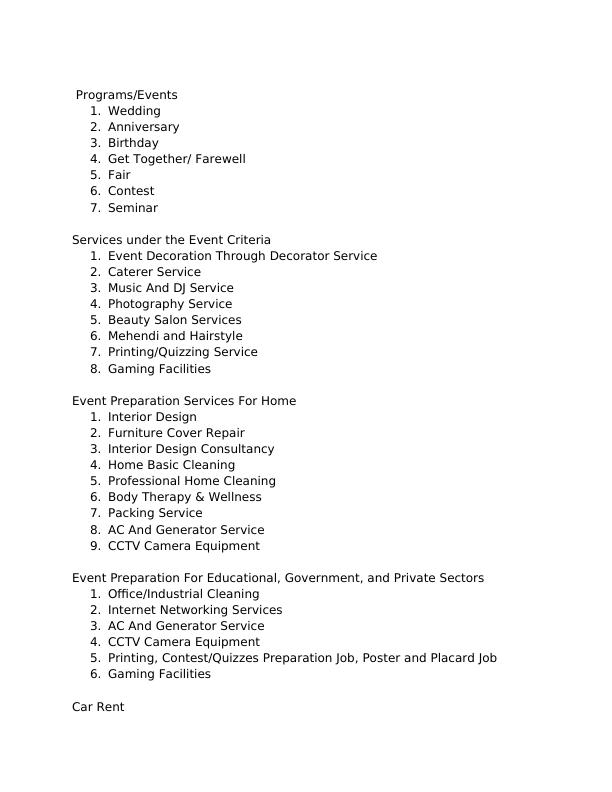 Programs/Events
1. Wedding
2. Anniversary
3. Birthday
4. Get Together/ Farewell
5. Fair
6. Contest
7. Seminar

Services under the Event Criteria
1. Event Decoration Through Decorator Service
2. Caterer Service
3. Music And DJ Service
4. Photography Service
5. Beauty Salon Services
6. Mehendi and Hairstyle
7. Printing/Quizzing Service
8. Gaming Facilities

Event Preparation Services For Home
1. Interior Design
2. Furniture Cover Repair
3. Interior Design Consultancy
4. Home Basic Cleaning
5. Professional Home Cleaning
6. Body Therapy & Wellness
7. Packing Service
8. AC And Generator Service
9. CCTV Camera Equipment

Event Preparation For Educational, Government, and Private Sectors
1. Office/Industrial Cleaning
2. Internet Networking Services
3. AC And Generator Service
4. CCTV Camera Equipment
5. Printing, Contest/Quizzes Preparation Job, Poster and Placard Job
6. Gaming Facilities

Car Rent